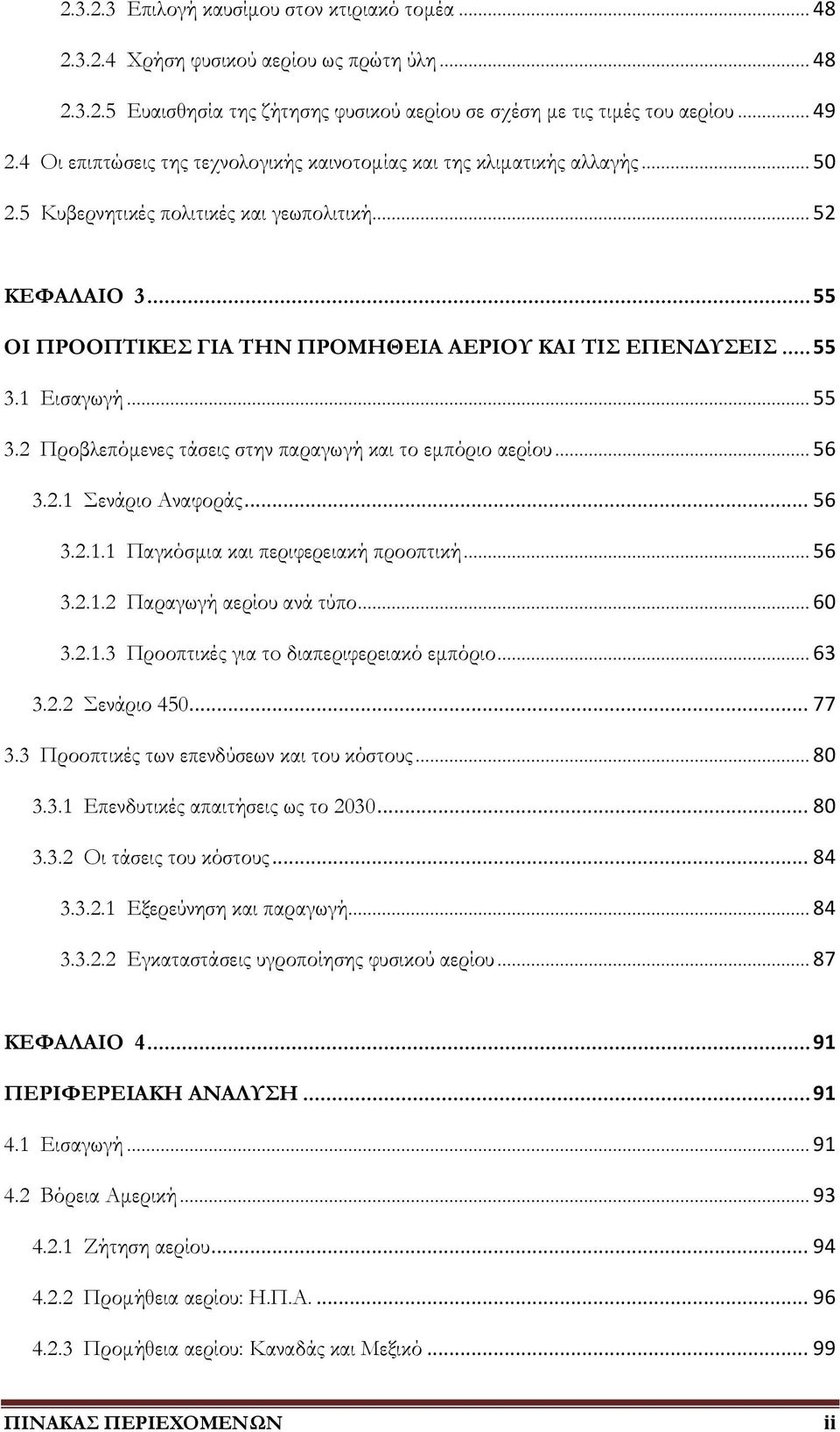 2.3.2.3 Επιλογή καυσίμου στον κτιριακό τομέα ... 48

2.3.2.4 Χρήση φυσικού αερίου ως πρώτη ύλη ... 48

2.3.2.5 Ευαισθησία της ζήτησης φυσικού αερίου σε σχέση με τις τιμές του αερίου ... 49

2.4 Οι επιπτώσεις της τεχνολογικής καινοτομίας και της κλιματικής αλλαγής ... 50

2.5 Κυβερνητικές πολιτικές και γεωπολιτική ... 52

ΚΕΦΑΛΑΙΟ 3 ... 55

ΟΙ ΠΡΟΟΠΤΙΚΕΣ ΓΙΑ ΤΗΝ ΠΡΟΜΗΘΕΙΑ ΑΕΡΙΟΥ ΚΑΙ ΤΙΣ ΕΠΕΝΔΥΣΕΙΣ ... 55

3.1 Εισαγωγή ... 55

3.2 Προβλεπόμενες τάσεις στην παραγωγή και το εμπόριο αερίου ... 56

3.2.1 Σενάριο Αναφοράς ... 56

3.2.1.1 Παγκόσμια και περιφερειακή προοπτική ... 56

3.2.1.2 Παραγωγή αερίου ανά τύπο ... 60

3.2.1.3 Προοπτικές για το διαπεριφερειακό εμπόριο ... 63

3.2.2 Σενάριο 450 ... 77

3.3 Προοπτικές των επενδύσεων και του κόστους ... 80

3.3.1 Επενδυτικές απαιτήσεις ως το 2030 ... 80

3.3.2 Οι τάσεις του κόστους ... 84

3.3.2.1 Εξερεύνηση και παραγωγή ... 84

3.3.2.2 Εγκαταστάσεις υγροποίησης φυσικού αερίου ... 87

ΚΕΦΑΛΑΙΟ 4 ... 91

ΠΕΡΙΦΕΡΕΙΑΚΗ ΑΝΑΛΥΣΗ ... 91

4.1 Εισαγωγή ... 91

4.2 Βόρεια Αμερική ... 93

4.2.1 Ζήτηση αερίου ... 94

4.2.2 Προμήθεια αερίου: Η.Π.Α. ... 96

4.2.3 Προμήθεια αερίου: Καναδάς και Μεξικό ... 99

ΠΙΝΑΚΑΣ ΠΕΡΙΕΧΟΜΕΝΩΝ ii